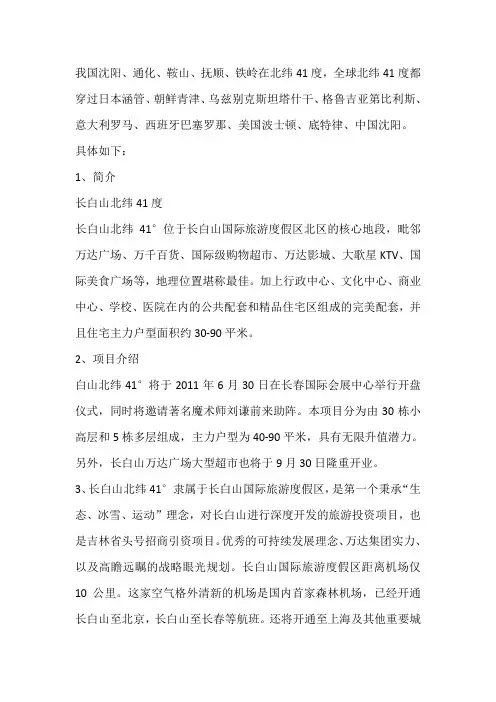 我国沈阳、通化、鞍山、抚顺、铁岭在北纬41度，全球北纬41度都穿过日本涵管、朝鲜青津、乌兹别克斯坦塔什干、格鲁吉亚第比利斯、意大利罗马、西班牙巴塞罗那、美国波士顿、底特律、中国沈阳。

具体如下：

1、简介

长白山北纬41度

长白山北纬 41° 位于长白山国际旅游度假区北区的核心地段，毗邻万达广场、万千百货、国际级购物超市、万达影城、大歌星KTV、国际美食广场等，地理位置堪称最佳。加上行政中心、文化中心、商业中心、学校、医院在内的公共配套和精品住宅区组成的完美配套，并且住宅主力户型面积约30-90平米。

2、项目介绍

白山北纬 41° 将于 2011 年 6 月 30 日在长春国际会展中心举行开盘仪式，同时将邀请著名魔术师刘谦前来助阵。本项目分为由 30 栋小高层和 5 栋多层组成，主力户型为 40-90 平米，具有无限升值潜力。另外，长白山万达广场大型超市也将于 9 月 30 日隆重开业。

3、长白山北纬 41° 隶属于长白山国际旅游度假区，是第一个秉承“生态、冰雪、运动”理念，对长白山进行深度开发的旅游投资项目，也是吉林省头号招商引资项目。优秀的可持续发展理念、万达集团实力、以及高瞻远瞩的战略眼光规划。长白山国际旅游度假区距离机场仅 10 公里。这家空气格外清新的机场是国内首家森林机场，已经开通长白山至北京，长白山至长春等航班。还将开通至上海及其他重要城